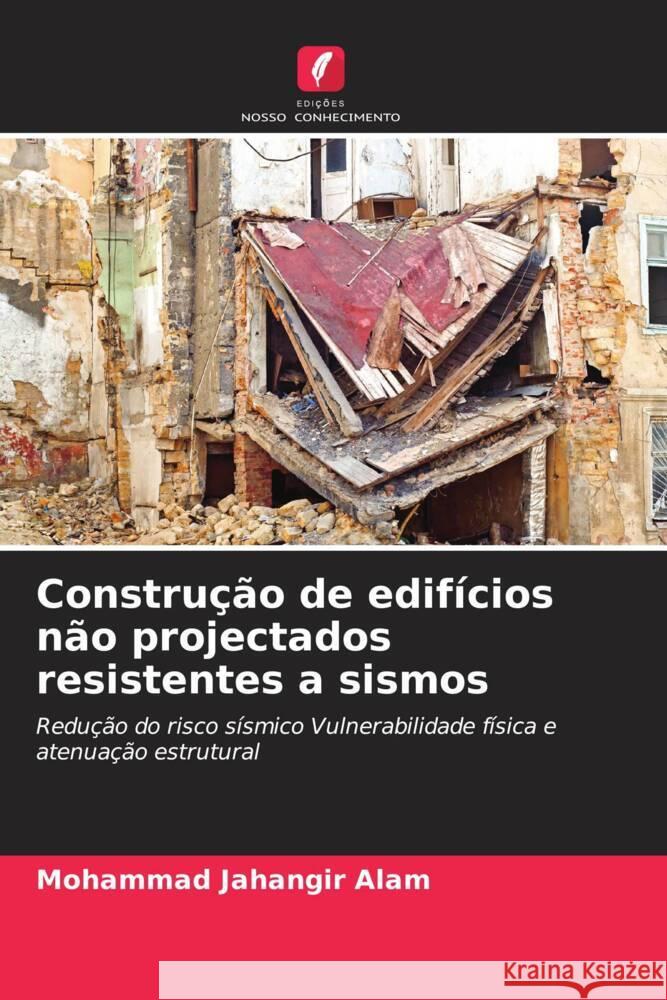 EDIÇÕES
NOSSO CONHECIMENTO

Construção de edifícios não projectados resistentes a sismos

Redução do risco sísmico Vulnerabilidade física e atenuação estrutural

Mohammad Jahangir Alam